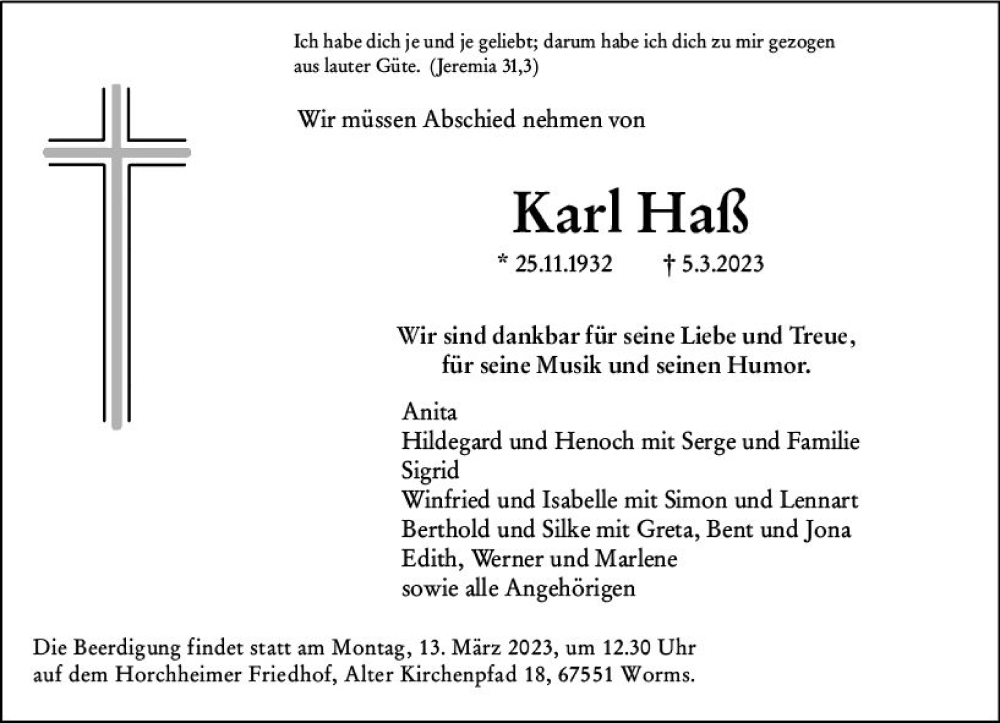 Ich habe dich je und je geliebt; darum habe ich dich zu mir gezogen aus lauter Güte. (Jeremia 31,3)

Wir müssen Abschied nehmen von

Karl Haß

* 25.11.1932 † 5.3.2023

Wir sind dankbar für seine Liebe und Treue, für seine Musik und seinen Humor.

Anita
Hildegard und Henoch mit Serge und Familie
Sigrid
Winfried und Isabelle mit Simon und Lennart
Berthold und Silke mit Greta, Bent und Jona
Edith, Werner und Marlene
sowie alle Angehörigen

Die Beerdigung findet statt am Montag, 13. März 2023, um 12.30 Uhr auf dem Horchheimer Friedhof, Alter Kirchenpfad 18, 67551 Worms.